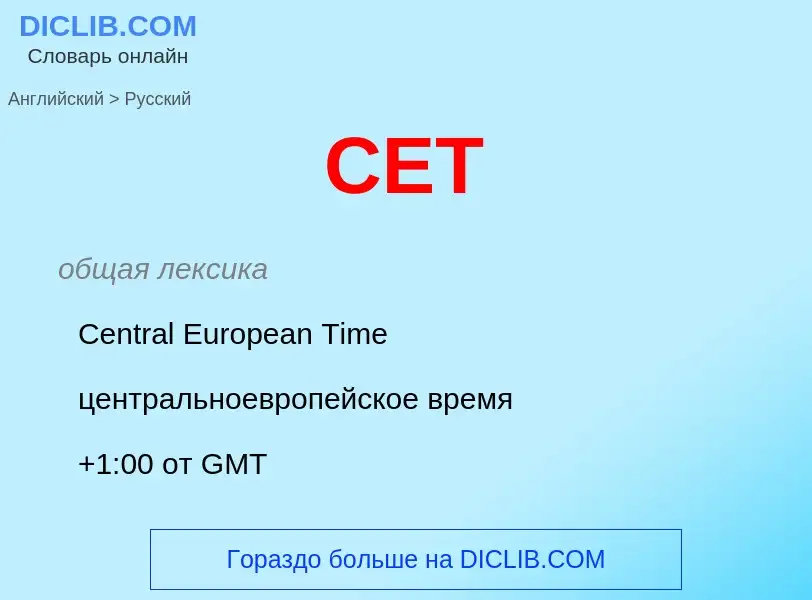 DICLIB.COM
Словарь онлайн

Английский > Русский

CET

общая лексика

Central European Time

центральноевропейское время

+1:00 от GMT

Гораздо больше на DICLIB.COM